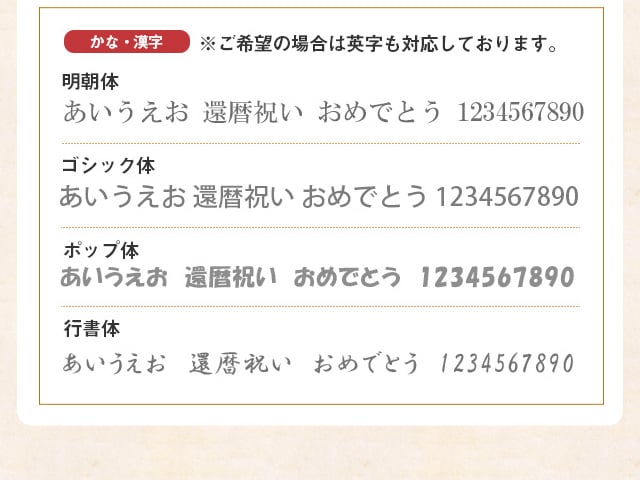 かな・漢字 ※ご希望の場合は英字も対応しております。

明朝体
あいうえお 還暦祝い おめでとう 1234567890

ゴシック体
あいうえお 還暦祝い おめでとう 1234567890

ポップ体
あいうえお 還暦祝い おめでとう 1234567890

行書体
あいうえお 還暦祝い おめでとう 1234567890